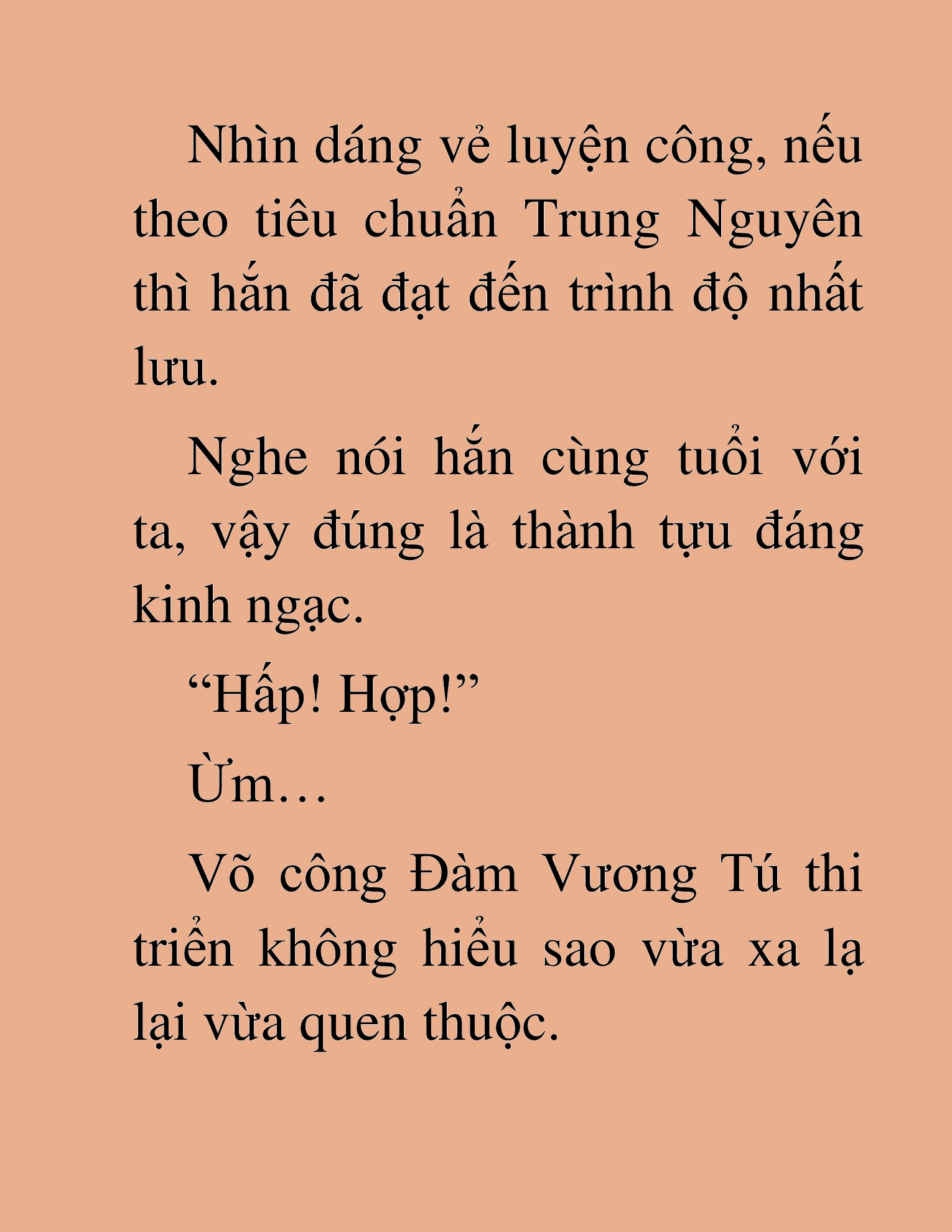 Nhìn dáng vẻ luyện công, nếu theo tiêu chuẩn Trung Nguyên thì hắn đã đạt đến trình độ nhất lưu.

Nghe nói hắn cùng tuổi với ta, vậy đúng là thành tựu đáng kinh ngạc.

“Hấp! Hợp!”

Ừm…

Võ công Đàm Vương Tú thi triển không hiểu sao vừa xa lạ lại vừa quen thuộc.